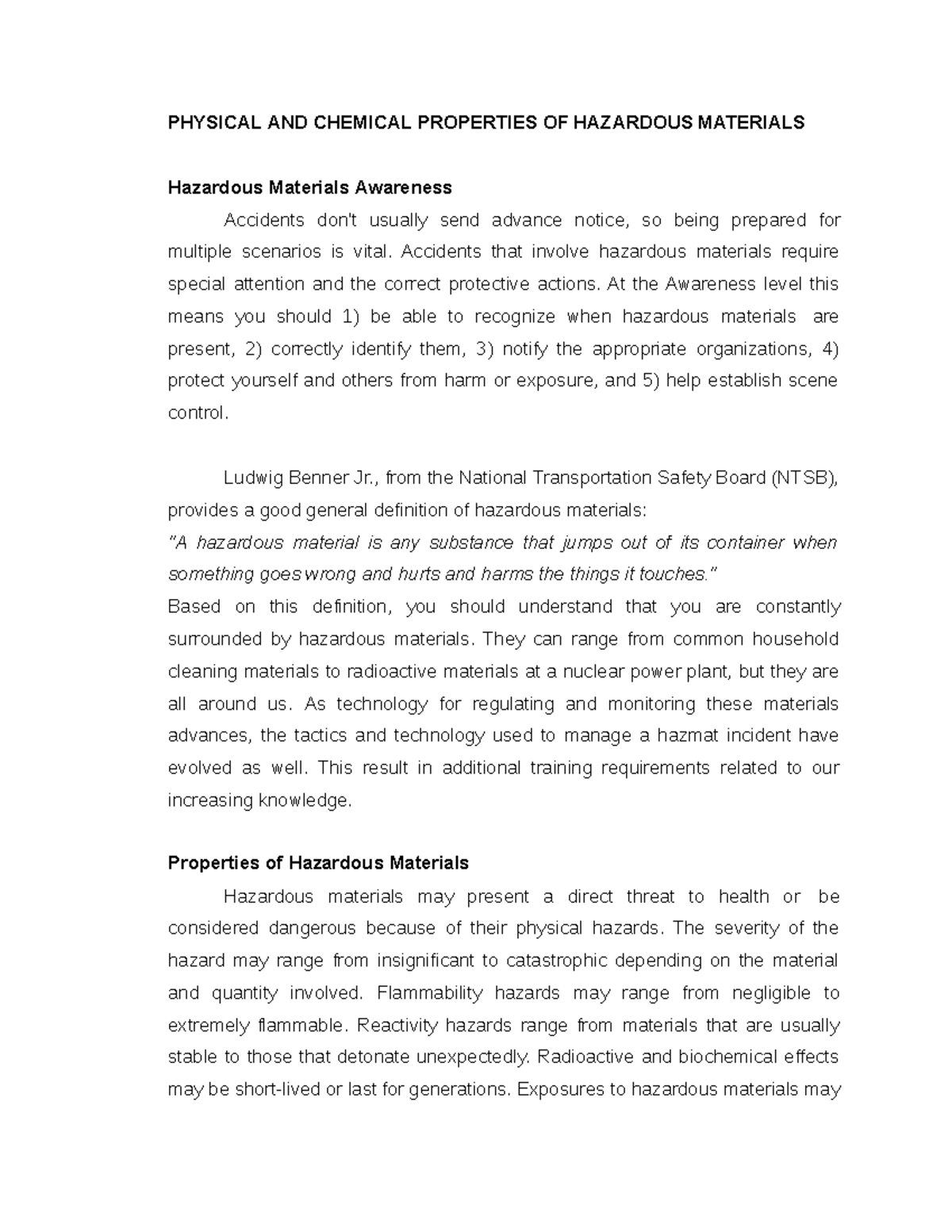 PHYSICAL AND CHEMICAL PROPERTIES OF HAZARDOUS MATERIALS

Hazardous Materials Awareness

Accidents don't usually send advance notice, so being prepared for multiple scenarios is vital. Accidents that involve hazardous materials require special attention and the correct protective actions. At the Awareness level this means you should 1) be able to recognize when hazardous materials are present, 2) correctly identify them, 3) notify the appropriate organizations, 4) protect yourself and others from harm or exposure, and 5) help establish scene control.

Ludwig Benner Jr., from the National Transportation Safety Board (NTSB), provides a good general definition of hazardous materials:
"A hazardous material is any substance that jumps out of its container when something goes wrong and hurts and harms the things it touches."
Based on this definition, you should understand that you are constantly surrounded by hazardous materials. They can range from common household cleaning materials to radioactive materials at a nuclear power plant, but they are all around us. As technology for regulating and monitoring these materials advances, the tactics and technology used to manage a hazmat incident have evolved as well. This result in additional training requirements related to our increasing knowledge.

Properties of Hazardous Materials

Hazardous materials may present a direct threat to health or be considered dangerous because of their physical hazards. The severity of the hazard may range from insignificant to catastrophic depending on the material and quantity involved. Flammability hazards may range from negligible to extremely flammable. Reactivity hazards range from materials that are usually stable to those that detonate unexpectedly. Radioactive and biochemical effects may be short-lived or last for generations. Exposures to hazardous materials may